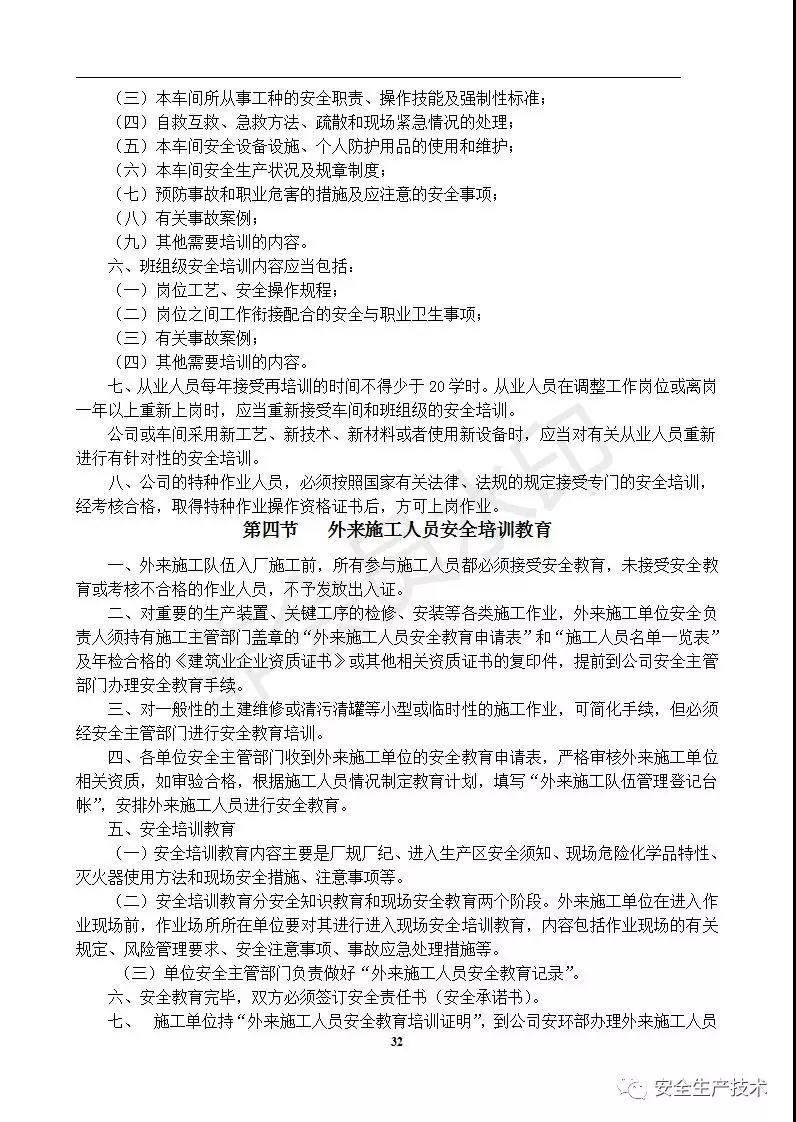 （三）本车间所从事工种的安全职责、操作技能及强制性标准；
（四）自救互救、急救方法、疏散和现场紧急情况的处理；
（五）本车间安全设备设施、个人防护用品的使用和维护；
（六）本车间安全生产状况及规章制度；
（七）预防事故和职业危害的措施及应注意的安全事项；
（八）有关事故案例；
（九）其他需要培训的内容。

六、班组级安全培训内容应当包括：
（一）岗位工艺、安全操作规程；
（二）岗位之间工作衔接配合的安全与职业卫生事项；
（三）有关事故案例；
（四）其他需要培训的内容。

七、从业人员每年接受再培训的时间不得少于 20 学时。从业人员在调整工作岗位或离岗一年以上重新上岗时，应当重新接受车间和班组级的安全培训。

公司或车间采用新工艺、新技术、新材料或者使用新设备时，应当对有关从业人员重新进行有针对性的安全培训。

八、公司的特种作业人员，必须按照国家有关法律、法规的规定接受专门的安全培训，经考核合格，取得特种作业操作资格证书后，方可上岗作业。

第四节　外来施工人员安全培训教育

一、外来施工队伍入厂施工前，所有参与施工人员都必须接受安全教育，未接受安全教育或考核不合格的作业人员，不予发放出入证。

二、对重要的生产装置、关键工序的检修、安装等各类施工作业，外来施工单位安全负责人须持有施工主管部门盖章的“外来施工人员安全教育申请表”和“施工人员名单一览表”及年检合格的《建筑业企业资质证书》或其他相关资质证书的复印件，提前到公司安全主管部门办理安全教育手续。

三、对一般性的土建维修或清污清罐等小型或临时性的施工作业，可简化手续，但必须经安全主管部门进行安全教育培训。

四、各单位安全主管部门收到外来施工单位的安全教育申请表，严格审核外来施工单位相关资质，如审验合格，根据施工人员情况制定教育计划，填写“外来施工队伍管理登记台帐”，安排外来施工人员进行安全教育。

五、安全培训教育
（一）安全培训教育内容主要是厂规厂纪、进入生产区安全须知、现场危险化学品特性、灭火器使用方法和现场安全措施、注意事项等。
（二）安全培训教育分安全知识教育和现场安全教育两个阶段。外来施工单位在进入作业现场前，作业场所所在单位要对其进行进入现场安全培训教育，内容包括作业现场的有关规定、风险管理要求、安全注意事项、事故应急处理措施等。
（三）单位安全主管部门负责做好“外来施工人员安全教育记录”。

六、安全教育完毕，双方必须签订安全责任书（安全承诺书）。

七、　施工单位持“外来施工人员安全教育培训证明”，到公司安环部办理外来施工人员

32

安全生产技术